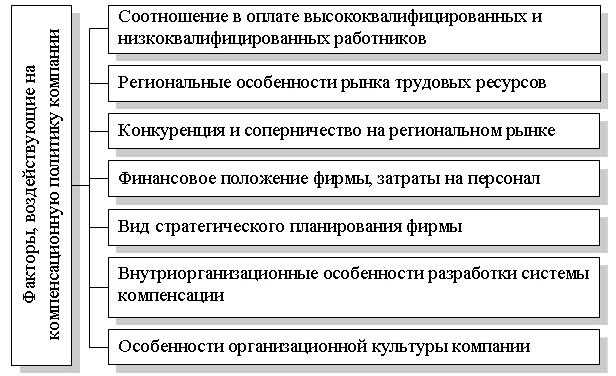 Факторы, воздействующие на компенсационную политику компании

Соотношение в оплате высококвалифицированных и низкоквалифицированных работников

Региональные особенности рынка трудовых ресурсов

Конкуренция и соперничество на региональном рынке

Финансовое положение фирмы, затраты на персонал

Вид стратегического планирования фирмы

Внутриорганизационные особенности разработки системы компенсации

Особенности организационной культуры компании